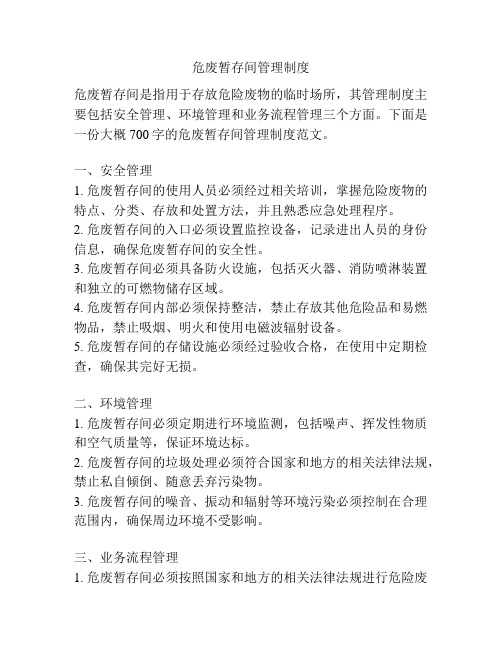 危废暂存间管理制度

危废暂存间是指用于存放危险废物的临时场所，其管理制度主要包括安全管理、环境管理和业务流程管理三个方面。下面是一份大概 700 字的危废暂存间管理制度范文。

一、安全管理
1. 危废暂存间的使用人员必须经过相关培训，掌握危险废物的特点、分类、存放和处置方法，并且熟悉应急处理程序。
2. 危废暂存间的入口必须设置监控设备，记录进出人员的身份信息，确保危废暂存间的安全性。
3. 危废暂存间必须具备防火设施，包括灭火器、消防喷淋装置和独立的可燃物储存区域。
4. 危废暂存间内部必须保持整洁，禁止存放其他危险品和易燃物品，禁止吸烟、明火和使用电磁波辐射设备。
5. 危废暂存间的存储设施必须经过验收合格，在使用中定期检查，确保其完好无损。

二、环境管理
1. 危废暂存间必须定期进行环境监测，包括噪声、挥发性物质和空气质量等，保证环境达标。
2. 危废暂存间的垃圾处理必须符合国家和地方的相关法律法规，禁止私自倾倒、随意丢弃污染物。
3. 危废暂存间的噪音、振动和辐射等环境污染必须控制在合理范围内，确保周边环境不受影响。

三、业务流程管理
1. 危废暂存间必须按照国家和地方的相关法律法规进行危险废